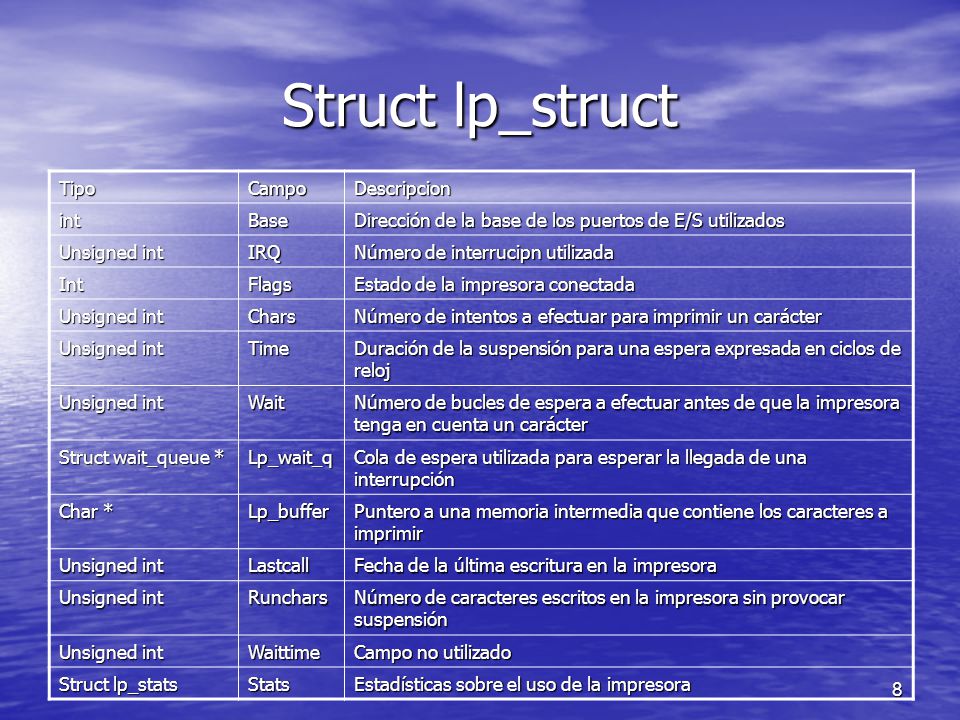 Struct lp_struct

| Tipo | Campo | Descripcion |
|---|---|---|
| int | Base | Dirección de la base de los puertos de E/S utilizados |
| Unsigned int | IRQ | Número de interrucipn utilizada |
| Int | Flags | Estado de la impresora conectada |
| Unsigned int | Chars | Número de intentos a efectuar para imprimir un carácter |
| Unsigned int | Time | Duración de la suspensión para una espera expresada en ciclos de reloj |
| Unsigned int | Wait | Número de bucles de espera a efectuar antes de que la impresora tenga en cuenta un carácter |
| Struct wait_queue * | Lp_wait_q | Cola de espera utilizada para esperar la llegada de una interrupción |
| Char * | Lp_buffer | Puntero a una memoria intermedia que contiene los caracteres a imprimir |
| Unsigned int | Lastcall | Fecha de la última escritura en la impresora |
| Unsigned int | Runchars | Número de caracteres escritos en la impresora sin provocar suspensión |
| Unsigned int | Waittime | Campo no utilizado |
| Struct lp_stats | Stats | Estadísticas sobre el uso de la impresora |

8